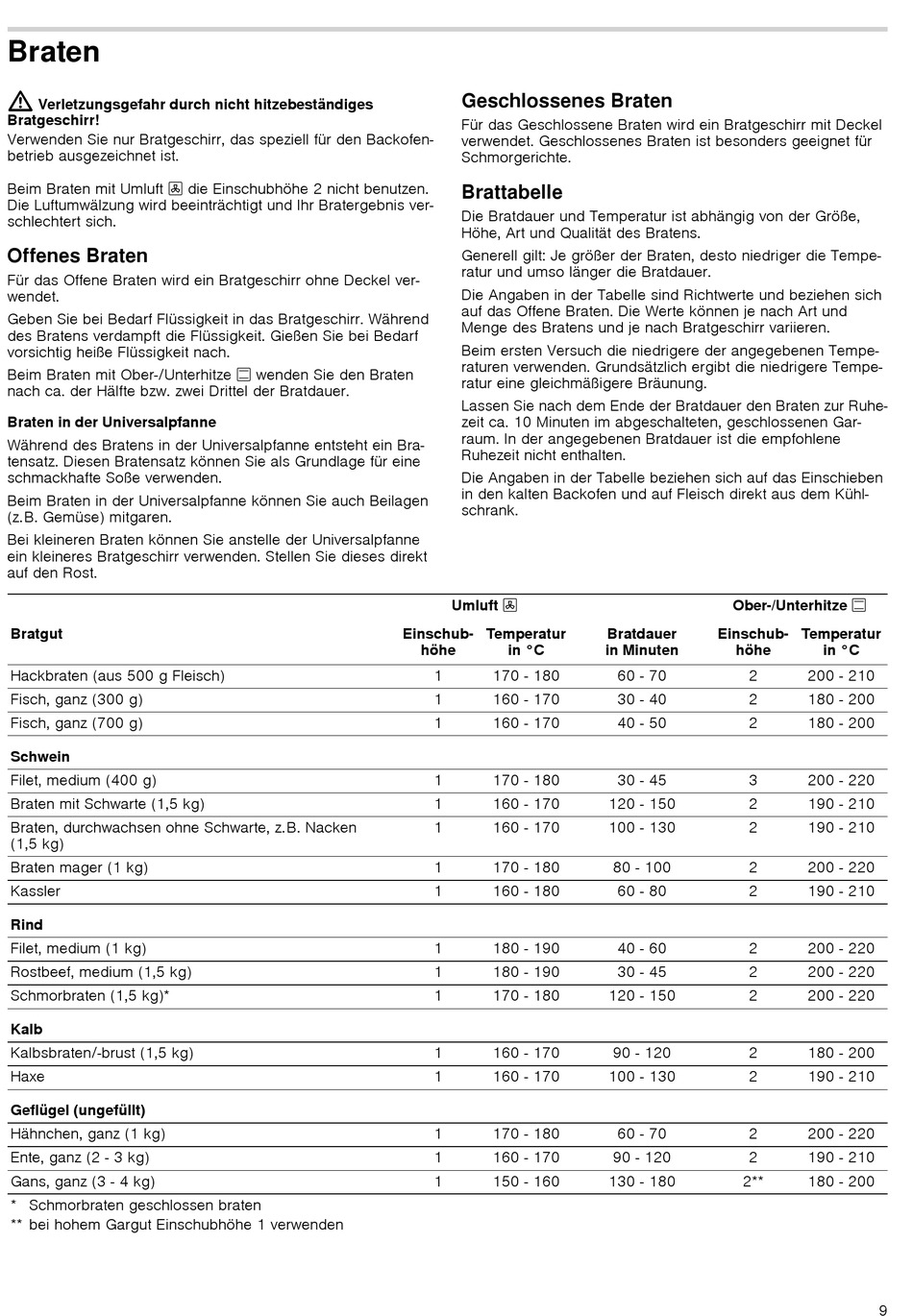 Braten

⚠ Verletzungsgefahr durch nicht hitzebeständiges Bratgeschirr!
Verwenden Sie nur Bratgeschirr, das speziell für den Backofenbetrieb ausgezeichnet ist.

Beim Braten mit Umluft die Einschubhöhe 2 nicht benutzen. Die Luftumwälzung wird beeinträchtigt und Ihr Bratergebnis verschlechtert sich.

Offenes Braten
Für das Offene Braten wird ein Bratgeschirr ohne Deckel verwendet.

Geben Sie bei Bedarf Flüssigkeit in das Bratgeschirr. Während des Bratens verdampft die Flüssigkeit. Gießen Sie bei Bedarf vorsichtig heiße Flüssigkeit nach.

Beim Braten mit Ober-/Unterhitze wenden Sie den Braten nach ca. der Hälfte bzw. zwei Drittel der Bratdauer.

Braten in der Universalpfanne
Während des Bratens in der Universalpfanne entsteht ein Bratensatz. Diesen Bratensatz können Sie als Grundlage für eine schmackhafte Soße verwenden.

Beim Braten in der Universalpfanne können Sie auch Beilagen (z.B. Gemüse) mitgaren.

Bei kleineren Braten können Sie anstelle der Universalpfanne ein kleineres Bratgeschirr verwenden. Stellen Sie dieses direkt auf den Rost.

Geschlossenes Braten
Für das Geschlossene Braten wird ein Bratgeschirr mit Deckel verwendet. Geschlossenes Braten ist besonders geeignet für Schmorgerichte.

Brattabelle
Die Bratdauer und Temperatur ist abhängig von der Größe, Höhe, Art und Qualität des Bratens.

Generell gilt: Je größer der Braten, desto niedriger die Temperatur und umso länger die Bratdauer.

Die Angaben in der Tabelle sind Richtwerte und beziehen sich auf das Offene Braten. Die Werte können je nach Art und Menge des Bratens und je nach Bratgeschirr variieren.

Beim ersten Versuch die niedrigere der angegebenen Temperaturen verwenden. Grundsätzlich ergibt die niedrigere Temperatur eine gleichmäßigere Bräunung.

Lassen Sie nach dem Ende der Bratdauer den Braten zur Ruhezeit ca. 10 Minuten im abgeschalteten, geschlossenen Garraum. In der angegebenen Bratdauer ist die empfohlene Ruhezeit nicht enthalten.

Die Angaben in der Tabelle beziehen sich auf das Einschieben in den kalten Backofen und auf Fleisch direkt aus dem Kühlschrank.

| | Umluft | | | Ober-/Unterhitze | |
|---|---|---|---|---|---|
| Bratgut | Einschubhöhe | Temperatur in °C | Bratdauer in Minuten | Einschubhöhe | Temperatur in °C |
| Hackbraten (aus 500 g Fleisch) | 1 | 170 - 180 | 60 - 70 | 2 | 200 - 210 |
| Fisch, ganz (300 g) | 1 | 160 - 170 | 30 - 40 | 2 | 180 - 200 |
| Fisch, ganz (700 g) | 1 | 160 - 170 | 40 - 50 | 2 | 180 - 200 |
| Schwein | | | | | |
| Filet, medium (400 g) | 1 | 170 - 180 | 30 - 45 | 3 | 200 - 220 |
| Braten mit Schwarte (1,5 kg) | 1 | 160 - 170 | 120 - 150 | 2 | 190 - 210 |
| Braten, durchwachsen ohne Schwarte, z.B. Nacken (1,5 kg) | 1 | 160 - 170 | 100 - 130 | 2 | 190 - 210 |
| Braten mager (1 kg) | 1 | 170 - 180 | 80 - 100 | 2 | 200 - 220 |
| Kassler | 1 | 160 - 180 | 60 - 80 | 2 | 190 - 210 |
| Rind | | | | | |
| Filet, medium (1 kg) | 1 | 180 - 190 | 40 - 60 | 2 | 200 - 220 |
| Rostbeef, medium (1,5 kg) | 1 | 180 - 190 | 30 - 45 | 2 | 200 - 220 |
| Schmorbraten (1,5 kg)* | 1 | 170 - 180 | 120 - 150 | 2 | 200 - 220 |
| Kalb | | | | | |
| Kalbsbraten/-brust (1,5 kg) | 1 | 160 - 170 | 90 - 120 | 2 | 180 - 200 |
| Haxe | 1 | 160 - 170 | 100 - 130 | 2 | 190 - 210 |
| Geflügel (ungefüllt) | | | | | |
| Hähnchen, ganz (1 kg) | 1 | 170 - 180 | 60 - 70 | 2 | 200 - 220 |
| Ente, ganz (2 - 3 kg) | 1 | 160 - 170 | 90 - 120 | 2 | 190 - 210 |
| Gans, ganz (3 - 4 kg) | 1 | 150 - 160 | 130 - 180 | 2** | 180 - 200 |

* Schmorbraten geschlossen braten
** bei hohem Gargut Einschubhöhe 1 verwenden

9